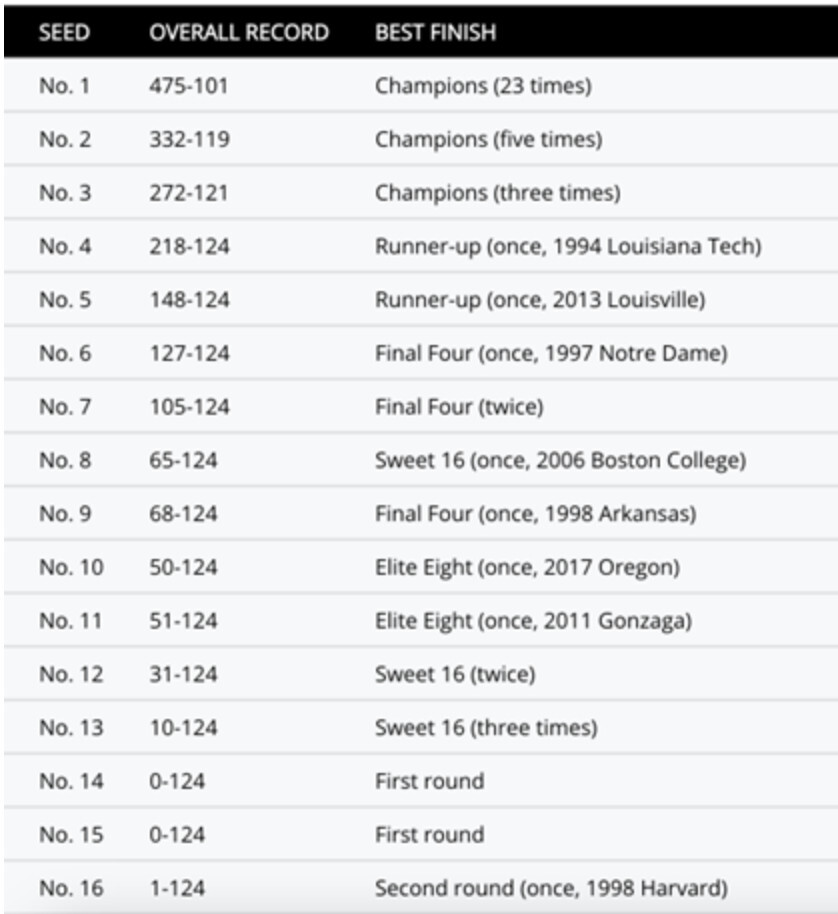 | SEED | OVERALL RECORD | BEST FINISH |
|---|---|---|
| No. 1 | 475-101 | Champions (23 times) |
| No. 2 | 332-119 | Champions (five times) |
| No. 3 | 272-121 | Champions (three times) |
| No. 4 | 218-124 | Runner-up (once, 1994 Louisiana Tech) |
| No. 5 | 148-124 | Runner-up (once, 2013 Louisville) |
| No. 6 | 127-124 | Final Four (once, 1997 Notre Dame) |
| No. 7 | 105-124 | Final Four (twice) |
| No. 8 | 65-124 | Sweet 16 (once, 2006 Boston College) |
| No. 9 | 68-124 | Final Four (once, 1998 Arkansas) |
| No. 10 | 50-124 | Elite Eight (once, 2017 Oregon) |
| No. 11 | 51-124 | Elite Eight (once, 2011 Gonzaga) |
| No. 12 | 31-124 | Sweet 16 (twice) |
| No. 13 | 10-124 | Sweet 16 (three times) |
| No. 14 | 0-124 | First round |
| No. 15 | 0-124 | First round |
| No. 16 | 1-124 | Second round (once, 1998 Harvard) |